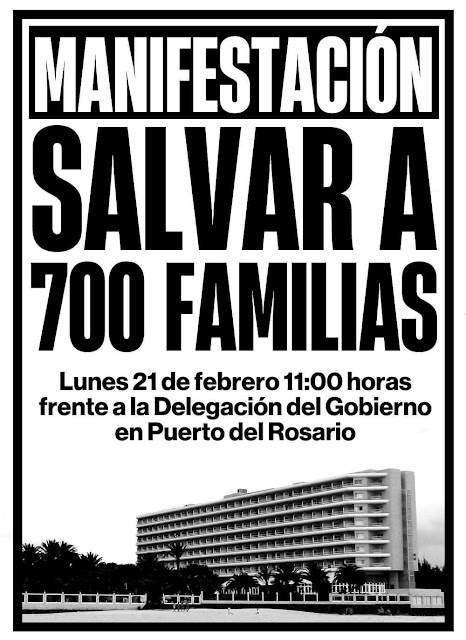 MANIFESTACIÓN

SALVAR A 700 FAMILIAS

Lunes 21 de febrero 11:00 horas frente a la Delegación del Gobierno en Puerto del Rosario